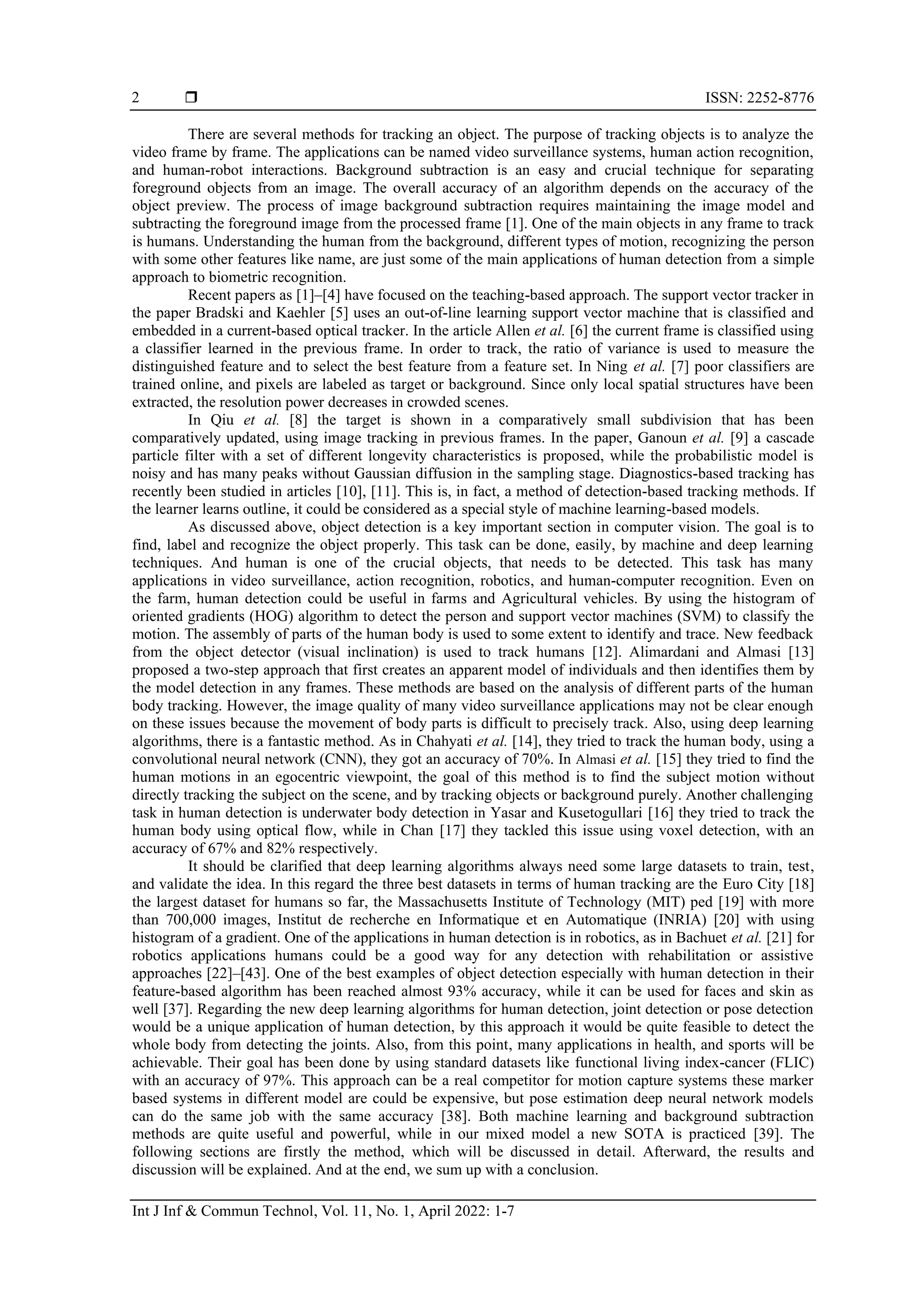 2 ❒ ISSN: 2252-8776

There are several methods for tracking an object. The purpose of tracking objects is to analyze the video frame by frame. The applications can be named video surveillance systems, human action recognition, and human-robot interactions. Background subtraction is an easy and crucial technique for separating foreground objects from an image. The overall accuracy of an algorithm depends on the accuracy of the object preview. The process of image background subtraction requires maintaining the image model and subtracting the foreground image from the processed frame [1]. One of the main objects in any frame to track is humans. Understanding the human from the background, different types of motion, recognizing the person with some other features like name, are just some of the main applications of human detection from a simple approach to biometric recognition.

Recent papers as [1]–[4] have focused on the teaching-based approach. The support vector tracker in the paper Bradski and Kaehler [5] uses an out-of-line learning support vector machine that is classified and embedded in a current-based optical tracker. In the article Allen et al. [6] the current frame is classified using a classifier learned in the previous frame. In order to track, the ratio of variance is used to measure the distinguished feature and to select the best feature from a feature set. In Ning et al. [7] poor classifiers are trained online, and pixels are labeled as target or background. Since only local spatial structures have been extracted, the resolution power decreases in crowded scenes.

In Qiu et al. [8] the target is shown in a comparatively small subdivision that has been comparatively updated, using image tracking in previous frames. In the paper, Ganoun et al. [9] a cascade particle filter with a set of different longevity characteristics is proposed, while the probabilistic model is noisy and has many peaks without Gaussian diffusion in the sampling stage. Diagnostics-based tracking has recently been studied in articles [10], [11]. This is, in fact, a method of detection-based tracking methods. If the learner learns outline, it could be considered as a special style of machine learning-based models.

As discussed above, object detection is a key important section in computer vision. The goal is to find, label and recognize the object properly. This task can be done, easily, by machine and deep learning techniques. And human is one of the crucial objects, that needs to be detected. This task has many applications in video surveillance, action recognition, robotics, and human-computer recognition. Even on the farm, human detection could be useful in farms and Agricultural vehicles. By using the histogram of oriented gradients (HOG) algorithm to detect the person and support vector machines (SVM) to classify the motion. The assembly of parts of the human body is used to some extent to identify and trace. New feedback from the object detector (visual inclination) is used to track humans [12]. Alimardani and Almasi [13] proposed a two-step approach that first creates an apparent model of individuals and then identifies them by the model detection in any frames. These methods are based on the analysis of different parts of the human body tracking. However, the image quality of many video surveillance applications may not be clear enough on these issues because the movement of body parts is difficult to precisely track. Also, using deep learning algorithms, there is a fantastic method. As in Chahyati et al. [14], they tried to track the human body, using a convolutional neural network (CNN), they got an accuracy of 70%. In Almasi et al. [15] they tried to find the human motions in an egocentric viewpoint, the goal of this method is to find the subject motion without directly tracking the subject on the scene, and by tracking objects or background purely. Another challenging task in human detection is underwater body detection in Yasar and Kusetogullari [16] they tried to track the human body using optical flow, while in Chan [17] they tackled this issue using voxel detection, with an accuracy of 67% and 82% respectively.

It should be clarified that deep learning algorithms always need some large datasets to train, test, and validate the idea. In this regard the three best datasets in terms of human tracking are the Euro City [18] the largest dataset for humans so far, the Massachusetts Institute of Technology (MIT) ped [19] with more than 700,000 images, Institut de recherche en Informatique et en Automatique (INRIA) [20] with using histogram of a gradient. One of the applications in human detection is in robotics, as in Bachuet et al. [21] for robotics applications humans could be a good way for any detection with rehabilitation or assistive approaches [22]–[43]. One of the best examples of object detection especially with human detection in their feature-based algorithm has been reached almost 93% accuracy, while it can be used for faces and skin as well [37]. Regarding the new deep learning algorithms for human detection, joint detection or pose detection would be a unique application of human detection, by this approach it would be quite feasible to detect the whole body from detecting the joints. Also, from this point, many applications in health, and sports will be achievable. Their goal has been done by using standard datasets like functional living index-cancer (FLIC) with an accuracy of 97%. This approach can be a real competitor for motion capture systems these marker based systems in different model are could be expensive, but pose estimation deep neural network models can do the same job with the same accuracy [38]. Both machine learning and background subtraction methods are quite useful and powerful, while in our mixed model a new SOTA is practiced [39]. The following sections are firstly the method, which will be discussed in detail. Afterward, the results and discussion will be explained. And at the end, we sum up with a conclusion.

Int J Inf & Commun Technol, Vol. 11, No. 1, April 2022: 1-7